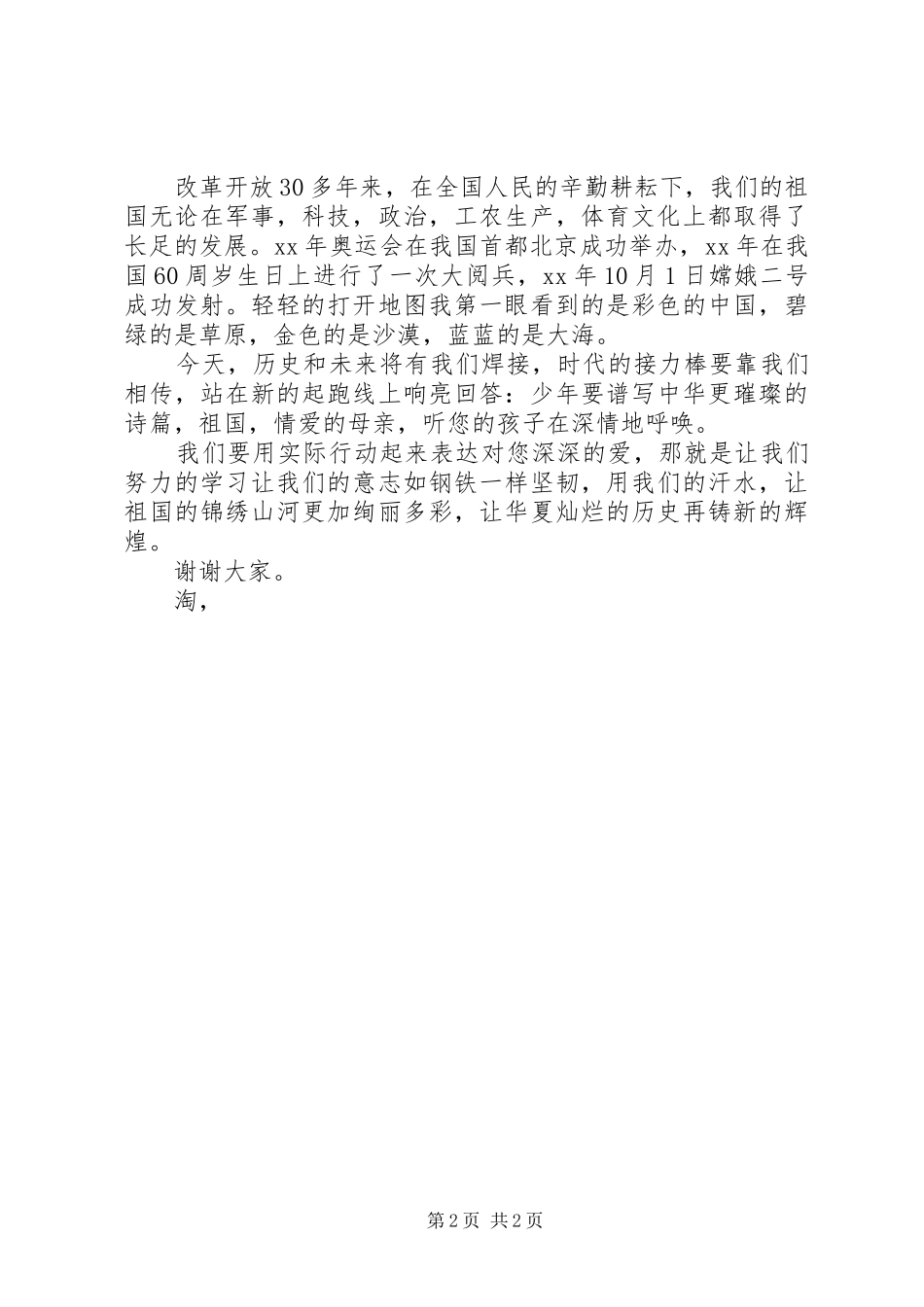 改革开放30多年来，在全国人民的辛勤耕耘下，我们的祖国无论在军事，科技，政治，工农生产，体育文化上都取得了长足的发展。xx年奥运会在我国首都北京成功举办，xx年在我国60周岁生日上进行了一次大阅兵，xx年10月1日嫦娥二号成功发射。轻轻的打开地图我第一眼看到的是彩色的中国，碧绿的是草原，金色的是沙漠，蓝蓝的是大海。

今天，历史和未来将有我们焊接，时代的接力棒要靠我们相传，站在新的起跑线上响亮回答：少年要谱写中华更璀璨的诗篇，祖国，情爱的母亲，听您的孩子在深情地呼唤。

我们要用实际行动起来表达对您深深的爱，那就是让我们努力的学习让我们的意志如钢铁一样坚韧，用我们的汗水，让祖国的锦绣山河更加绚丽多彩，让华夏灿烂的历史再铸新的辉煌。

谢谢大家。

淘，

第2页 共2页